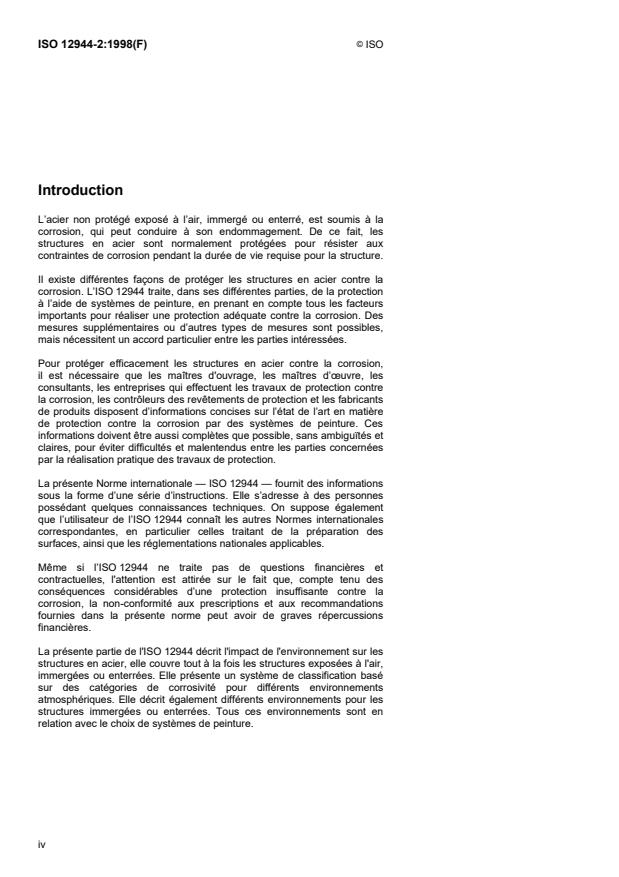 ISO 12944-2:1998(F)

© ISO

Introduction

L'acier non protégé exposé à l'air, immergé ou enterré, est soumis à la corrosion, qui peut conduire à son endommagement. De ce fait, les structures en acier sont normalement protégées pour résister aux contraintes de corrosion pendant la durée de vie requise pour la structure.

Il existe différentes façons de protéger les structures en acier contre la corrosion. L'ISO 12944 traite, dans ses différentes parties, de la protection à l'aide de systèmes de peinture, en prenant en compte tous les facteurs importants pour réaliser une protection adéquate contre la corrosion. Des mesures supplémentaires ou d'autres types de mesures sont possibles, mais nécessitent un accord particulier entre les parties intéressées.

Pour protéger efficacement les structures en acier contre la corrosion, il est nécessaire que les maîtres d'ouvrage, les maîtres d'œuvre, les consultants, les entreprises qui effectuent les travaux de protection contre la corrosion, les contrôleurs des revêtements de protection et les fabricants de produits disposent d'informations concises sur l'état de l'art en matière de protection contre la corrosion par des systèmes de peinture. Ces informations doivent être aussi complètes que possible, sans ambiguïtés et claires, pour éviter difficultés et malentendus entre les parties concernées par la réalisation pratique des travaux de protection.

La présente Norme internationale — ISO 12944 — fournit des informations sous la forme d'une série d'instructions. Elle s'adresse à des personnes possédant quelques connaissances techniques. On suppose également que l'utilisateur de l'ISO 12944 connaît les autres Normes internationales correspondantes, en particulier celles traitant de la préparation des surfaces, ainsi que les réglementations nationales applicables.

Même si l'ISO 12944 ne traite pas de questions financières et contractuelles, l'attention est attirée sur le fait que, compte tenu des conséquences considérables d'une protection insuffisante contre la corrosion, la non-conformité aux prescriptions et aux recommandations fournies dans la présente norme peut avoir de graves répercussions financières.

La présente partie de l'ISO 12944 décrit l'impact de l'environnement sur les structures en acier, elle couvre tout à la fois les structures exposées à l'air, immergées ou enterrées. Elle présente un système de classification basé sur des catégories de corrosivité pour différents environnements atmosphériques. Elle décrit également différents environnements pour les structures immergées ou enterrées. Tous ces environnements sont en relation avec le choix de systèmes de peinture.

iv